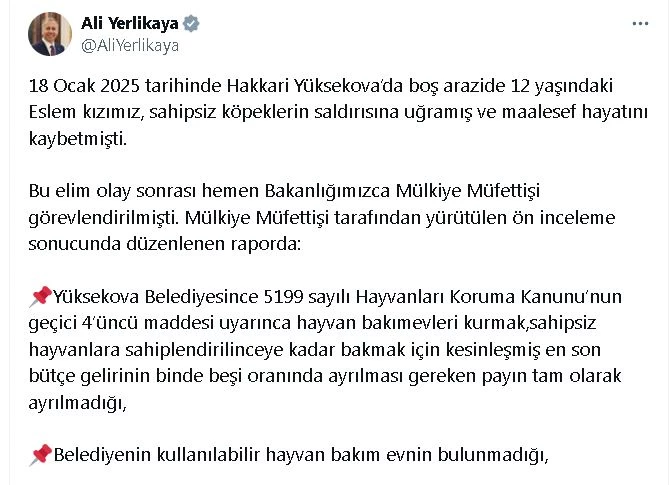 Ali Yerlikaya
@AliYerlikaya

18 Ocak 2025 tarihinde Hakkari Yüksekova'da boş arazide 12 yaşındaki Eslem kızımız, sahipsiz köpeklerin saldırısına uğramış ve maalesef hayatını kaybetmişti.

Bu elim olay sonrası hemen Bakanlığımızca Mülkiye Müfettişi görevlendirilmişti. Mülkiye Müfettişi tarafından yürütülen ön inceleme sonucunda düzenlenen raporda:

📌Yüksekova Belediyesince 5199 sayılı Hayvanları Koruma Kanunu'nun geçici 4'üncü maddesi uyarınca hayvan bakımevleri kurmak,sahipsiz hayvanlara sahiplendirilinceye kadar bakmak için kesinleşmiş en son bütçe gelirinin binde beşi oranında ayrılması gereken payın tam olarak ayrılmadığı,

📌Belediyenin kullanılabilir hayvan bakım evnin bulunmadığı,